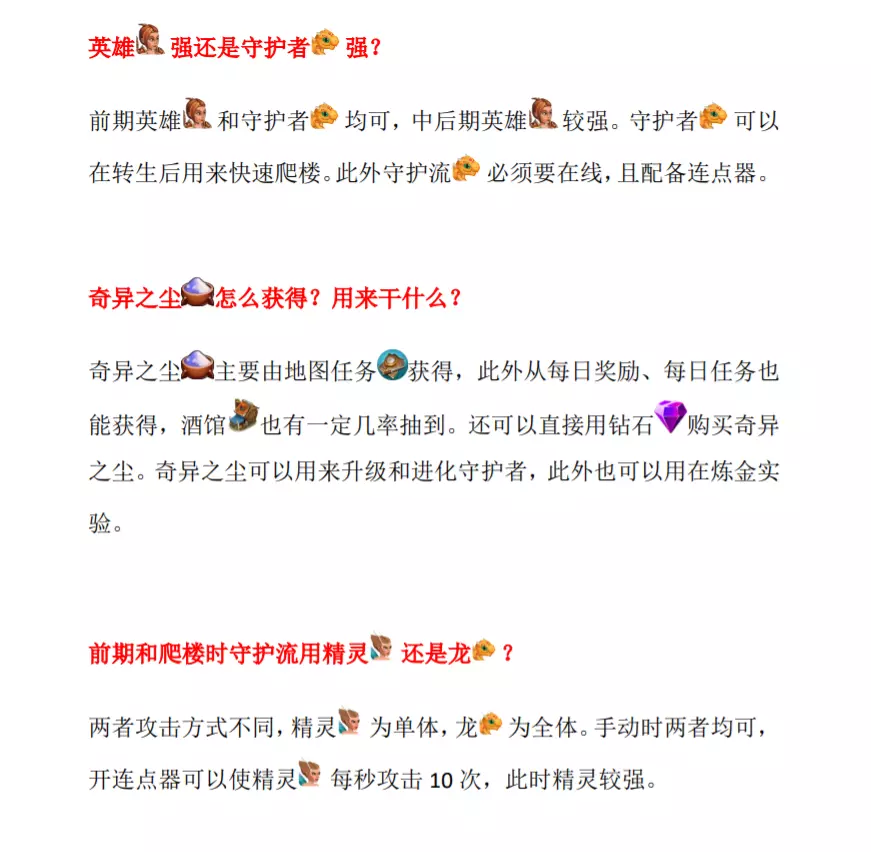 英雄强还是守护者强？

前期英雄和守护者均可，中后期英雄较强。守护者可以在转生后用来快速爬楼。此外守护流必须要在线，且配备连点器。

奇异之尘怎么获得？用来干什么？

奇异之尘主要由地图任务获得，此外从每日奖励、每日任务也能获得，酒馆也有一定几率抽到。还可以直接用钻石购买奇异之尘。奇异之尘可以用来升级和进化守护者，此外也可以用在炼金实验。

前期和爬楼时守护流用精灵还是龙？

两者攻击方式不同，精灵为单体，龙为全体。手动时两者均可，开连点器可以使精灵每秒攻击 10 次，此时精灵较强。